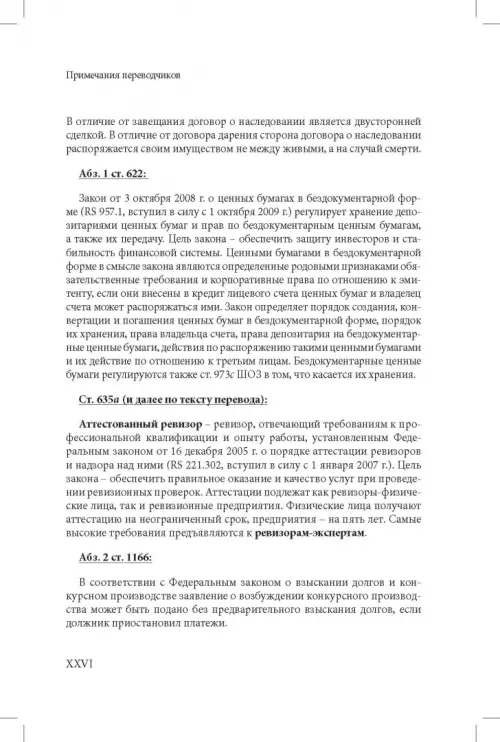 Примечания переводчиков

В отличие от завещания договор о наследовании является двусторонней сделкой. В отличие от договора дарения сторона договора о наследовании распоряжается своим имуществом не между живыми, а на случай смерти.

Абз. 1 ст. 622:

Закон от 3 октября 2008 г. о ценных бумагах в бездокументарной форме (RS 957.1, вступил в силу с 1 октября 2009 г.) регулирует хранение депозитариями ценных бумаг и прав по бездокументарным ценным бумагам, а также их передачу. Цель закона – обеспечить защиту инвесторов и стабильность финансовой системы. Ценными бумагами в бездокументарной форме в смысле закона являются определенные родовыми признаками обязательственные требования и корпоративные права по отношению к эмитенту, если они внесены в кредит лицевого счета ценных бумаг и владелец счета может распоряжаться ими. Закон определяет порядок создания, конвертации и погашения ценных бумаг в бездокументарной форме, порядок их хранения, права владельца счета, права депозитария на бездокументарные ценные бумаги, действия по распоряжению такими ценными бумагами и их действие по отношению к третьим лицам. Бездокументарные ценные бумаги регулируются также ст. 973c ШОЗ в том, что касается их хранения.

Ст. 635a (и далее по тексту перевода):

Аттестованный ревизор – ревизор, отвечающий требованиям к профессиональной квалификации и опыту работы, установленным Федеральным законом от 16 декабря 2005 г. о порядке аттестации ревизоров и надзора над ними (RS 221.302, вступил в силу с 1 января 2007 г.). Цель закона – обеспечить правильное оказание и качество услуг при проведении ревизионных проверок. Аттестации подлежат как ревизоры-физические лица, так и ревизионные предприятия. Физические лица получают аттестацию на неограниченный срок, предприятия – на пять лет. Самые высокие требования предъявляются к ревизорам-экспертам.

Абз. 2 ст. 1166:

В соответствии с Федеральным законом о взыскании долгов и конкурсном производстве заявление о возбуждении конкурсного производства может быть подано без предварительного взыскания долгов, если должник приостановил платежи.

XXVI